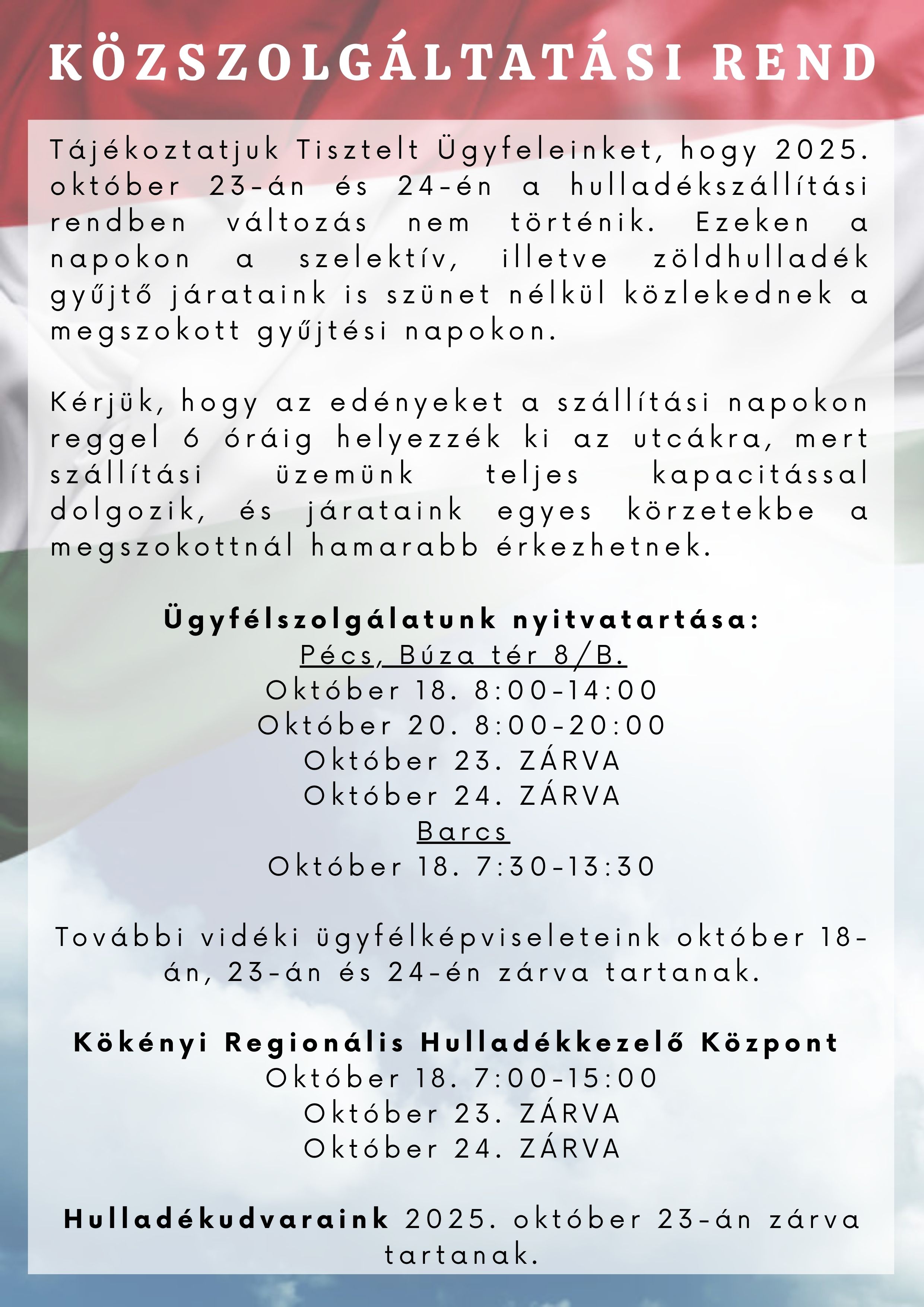 KÖZSZOLGÁLTATÁSI REND

Tájékoztatjuk Tisztelt Ügyfeleinket, hogy 2025. október 23-án és 24-én a hulladékszállítási rendben változás nem történik. Ezeken a napokon a szelektív, illetve zöldhulladék gyűjtő járataink is szünet nélkül közlekednek a megszokott gyűjtési napokon.

Kérjük, hogy az edényeket a szállítási napokon reggel 6 óráig helyezzék ki az utcákra, mert szállítási üzemünk teljes kapacitással dolgozik, és járataink egyes körzetekbe a megszokottnál hamarabb érkezhetnek.

Ügyfélszolgálatunk nyitvatartása:
Pécs, Búza tér 8/B.
Október 18. 8:00-14:00
Október 20. 8:00-20:00
Október 23. ZÁRVA
Október 24. ZÁRVA
Barcs
Október 18. 7:30-13:30

További vidéki ügyfélképviseleteink október 18-án, 23-án és 24-én zárva tartanak.

Kökényi Regionális Hulladékkezelő Központ
Október 18. 7:00-15:00
Október 23. ZÁRVA
Október 24. ZÁRVA

Hulladékudvaraink 2025. október 23-án zárva tartanak.